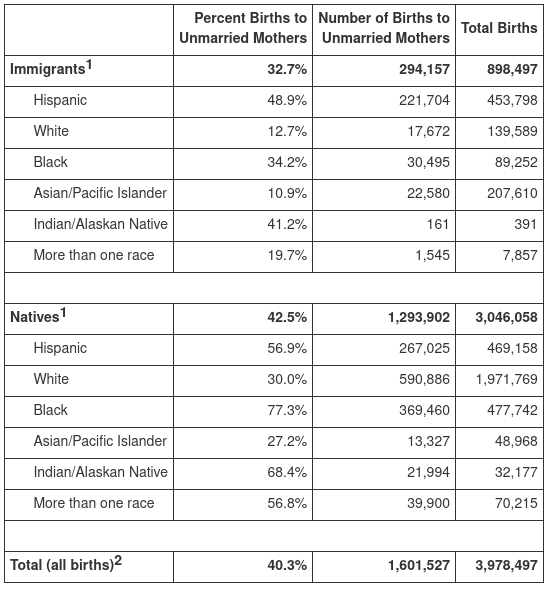 |  | Percent Births to Unmarried Mothers | Number of Births to Unmarried Mothers | Total Births |
|---|---|---|---|
| **Immigrants$^1$** | **32.7%** | **294,157** | **898,497** |
| Hispanic | 48.9% | 221,704 | 453,798 |
| White | 12.7% | 17,672 | 139,589 |
| Black | 34.2% | 30,495 | 89,252 |
| Asian/Pacific Islander | 10.9% | 22,580 | 207,610 |
| Indian/Alaskan Native | 41.2% | 161 | 391 |
| More than one race | 19.7% | 1,545 | 7,857 |
|  |  |  |  |
| **Natives$^1$** | **42.5%** | **1,293,902** | **3,046,058** |
| Hispanic | 56.9% | 267,025 | 469,158 |
| White | 30.0% | 590,886 | 1,971,769 |
| Black | 77.3% | 369,460 | 477,742 |
| Asian/Pacific Islander | 27.2% | 13,327 | 48,968 |
| Indian/Alaskan Native | 68.4% | 21,994 | 32,177 |
| More than one race | 56.8% | 39,900 | 70,215 |
|  |  |  |  |
| **Total (all births)$^2$** | **40.3%** | **1,601,527** | **3,978,497** |